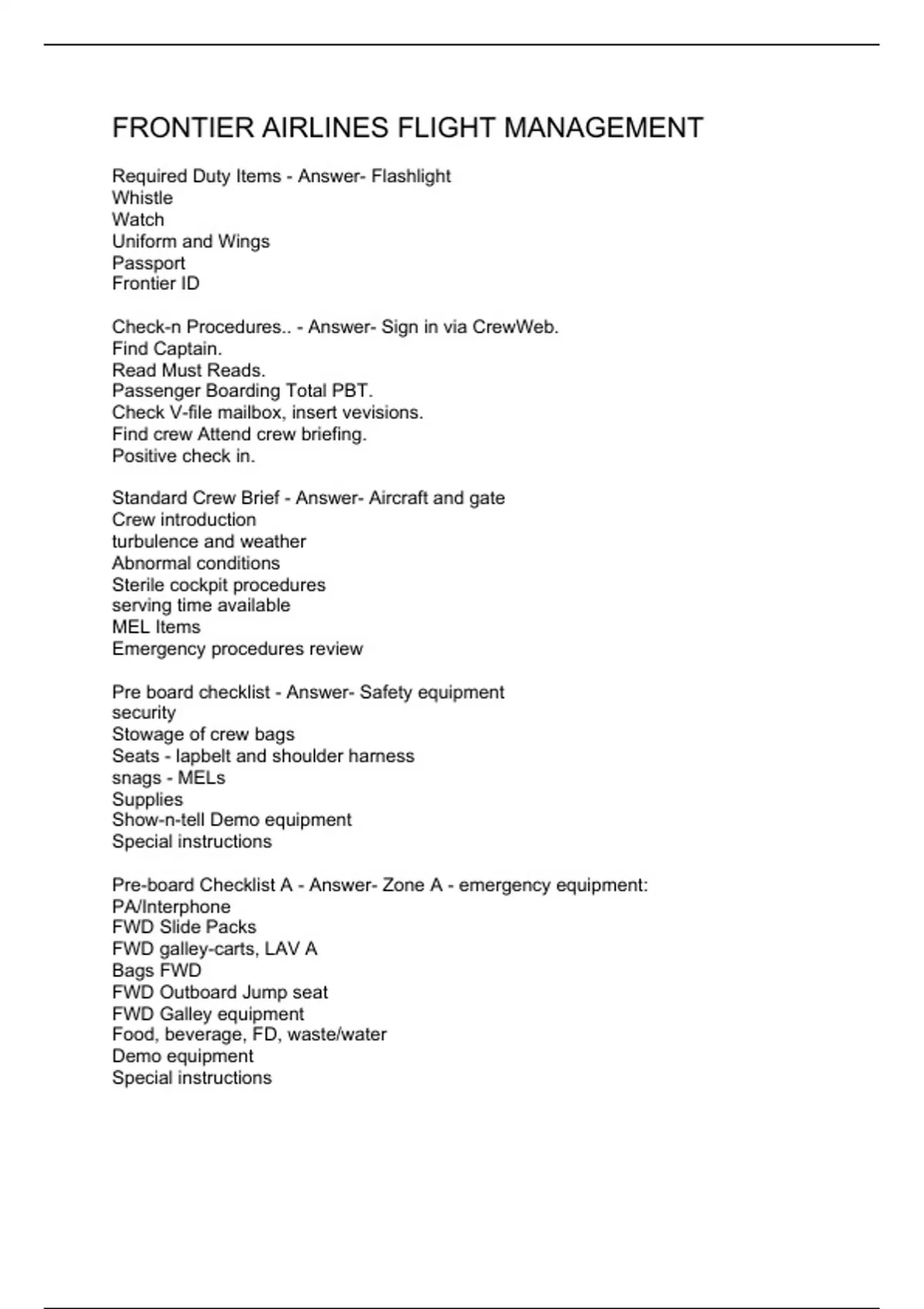 FRONTIER AIRLINES FLIGHT MANAGEMENT

Required Duty Items - Answer- Flashlight
Whistle
Watch
Uniform and Wings
Passport
Frontier ID

Check-n Procedures.. - Answer- Sign in via CrewWeb.
Find Captain.
Read Must Reads.
Passenger Boarding Total PBT.
Check V-file mailbox, insert vevisions.
Find crew Attend crew briefing.
Positive check in.

Standard Crew Brief - Answer- Aircraft and gate
Crew introduction
turbulence and weather
Abnormal conditions
Sterile cockpit procedures
serving time available
MEL Items
Emergency procedures review

Pre board checklist - Answer- Safety equipment
security
Stowage of crew bags
Seats - lapbelt and shoulder harness
snags - MELs
Supplies
Show-n-tell Demo equipment
Special instructions

Pre-board Checklist A - Answer- Zone A - emergency equipment:
PA/Interphone
FWD Slide Packs
FWD galley-carts, LAV A
Bags FWD
FWD Outboard Jump seat
FWD Galley equipment
Food, beverage, FD, waste/water
Demo equipment
Special instructions